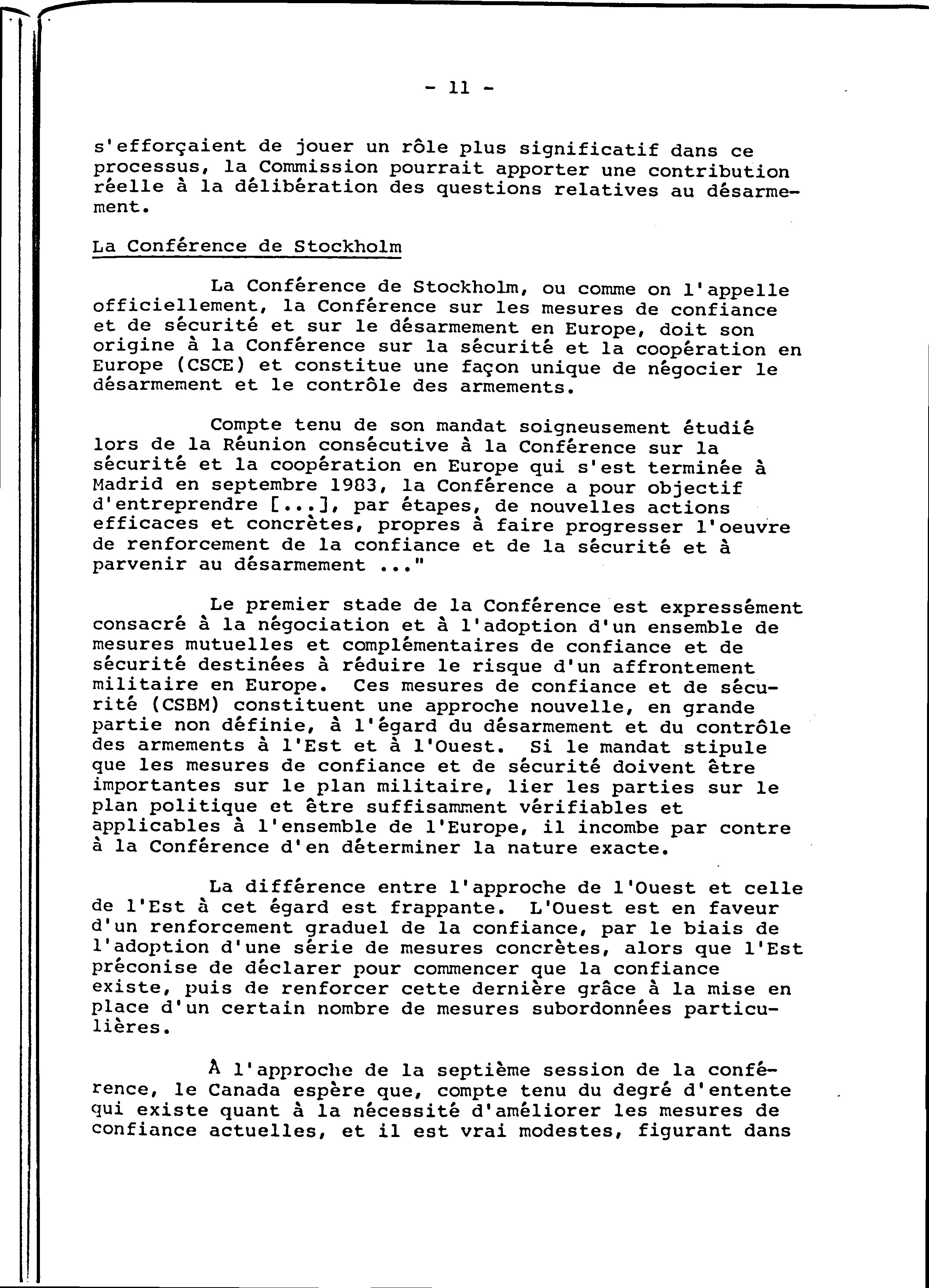 - 11 -

s'efforçaient de jouer un rôle plus significatif dans ce processus, la Commission pourrait apporter une contribution réelle à la délibération des questions relatives au désarmement.

La Conférence de Stockholm

La Conférence de Stockholm, ou comme on l'appelle officiellement, la Conférence sur les mesures de confiance et de sécurité et sur le désarmement en Europe, doit son origine à la Conférence sur la sécurité et la coopération en Europe (CSCE) et constitue une façon unique de négocier le désarmement et le contrôle des armements.

Compte tenu de son mandat soigneusement étudié lors de la Réunion consécutive à la Conférence sur la sécurité et la coopération en Europe qui s'est terminée à Madrid en septembre 1983, la Conférence a pour objectif d'entreprendre [...], par étapes, de nouvelles actions efficaces et concrètes, propres à faire progresser l'oeuvre de renforcement de la confiance et de la sécurité et à parvenir au désarmement ..."

Le premier stade de la Conférence est expressément consacré à la négociation et à l'adoption d'un ensemble de mesures mutuelles et complémentaires de confiance et de sécurité destinées à réduire le risque d'un affrontement militaire en Europe. Ces mesures de confiance et de sécurité (CSBM) constituent une approche nouvelle, en grande partie non définie, à l'égard du désarmement et du contrôle des armements à l'Est et à l'Ouest. Si le mandat stipule que les mesures de confiance et de sécurité doivent être importantes sur le plan militaire, lier les parties sur le plan politique et être suffisamment vérifiables et applicables à l'ensemble de l'Europe, il incombe par contre à la Conférence d'en déterminer la nature exacte.

La différence entre l'approche de l'Ouest et celle de l'Est à cet égard est frappante. L'Ouest est en faveur d'un renforcement graduel de la confiance, par le biais de l'adoption d'une série de mesures concrètes, alors que l'Est préconise de déclarer pour commencer que la confiance existe, puis de renforcer cette dernière grâce à la mise en place d'un certain nombre de mesures subordonnées particulières.

À l'approche de la septième session de la conférence, le Canada espère que, compte tenu du degré d'entente qui existe quant à la nécessité d'améliorer les mesures de confiance actuelles, et il est vrai modestes, figurant dans